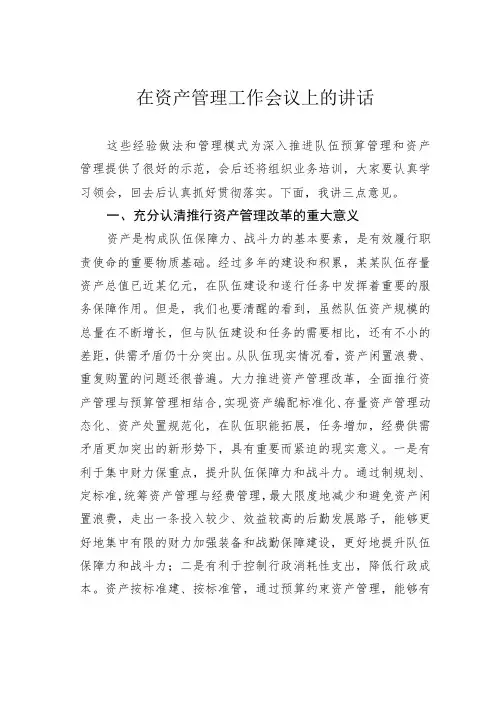 在资产管理工作会议上的讲话

这些经验做法和管理模式为深入推进队伍预算管理和资产管理提供了很好的示范，会后还将组织业务培训，大家要认真学习领会，回去后认真抓好贯彻落实。下面，我讲三点意见。

一、充分认清推行资产管理改革的重大意义

资产是构成队伍保障力、战斗力的基本要素，是有效履行职责使命的重要物质基础。经过多年的建设和积累，某某队伍存量资产总值已近某亿元，在队伍建设和遂行任务中发挥着重要的服务保障作用。但是，我们也要清醒的看到，虽然队伍资产规模的总量在不断增长，但与队伍建设和任务的需要相比，还有不小的差距，供需矛盾仍十分突出。从队伍现实情况看，资产闲置浪费、重复购置的问题还很普遍。大力推进资产管理改革，全面推行资产管理与预算管理相结合，实现资产编配标准化、存量资产管理动态化、资产处置规范化，在队伍职能拓展，任务增加，经费供需矛盾更加突出的新形势下，具有重要而紧迫的现实意义。一是有利于集中财力保重点，提升队伍保障力和战斗力。通过制规划、定标准，统筹资产管理与经费管理，最大限度地减少和避免资产闲置浪费，走出一条投入较少、效益较高的后勤发展路子，能够更好地集中有限的财力加强装备和战勤保障建设，更好地提升队伍保障力和战斗力；二是有利于控制行政消耗性支出，降低行政成本。资产按标准建、按标准管，通过预算约束资产管理，能够有